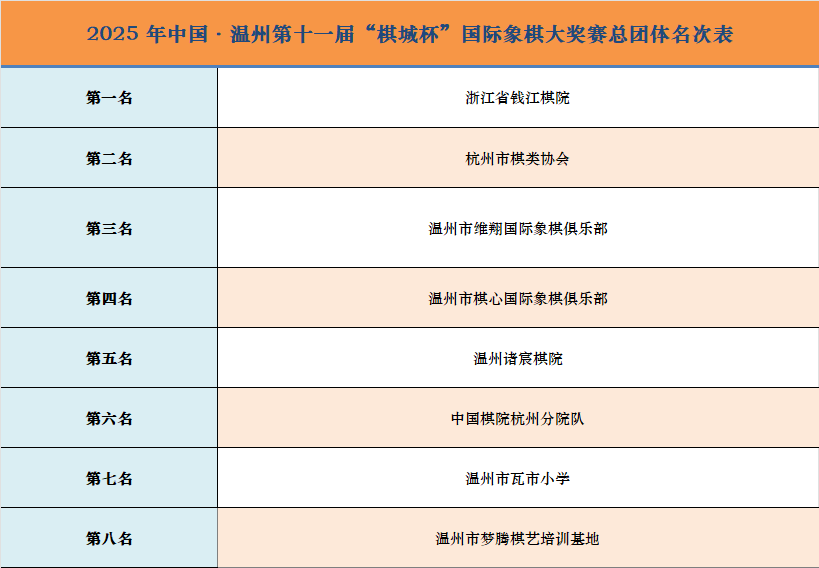 2025年中国·温州第十一届“棋城杯”国际象棋大奖赛总团体名次表

| 第一名 | 浙江省钱江棋院 |
|---|---|
| 第二名 | 杭州市棋类协会 |
| 第三名 | 温州市维翔国际象棋俱乐部 |
| 第四名 | 温州市棋心国际象棋俱乐部 |
| 第五名 | 温州诸宸棋院 |
| 第六名 | 中国棋院杭州分院队 |
| 第七名 | 温州市瓦市小学 |
| 第八名 | 温州市梦腾棋艺培训基地 |